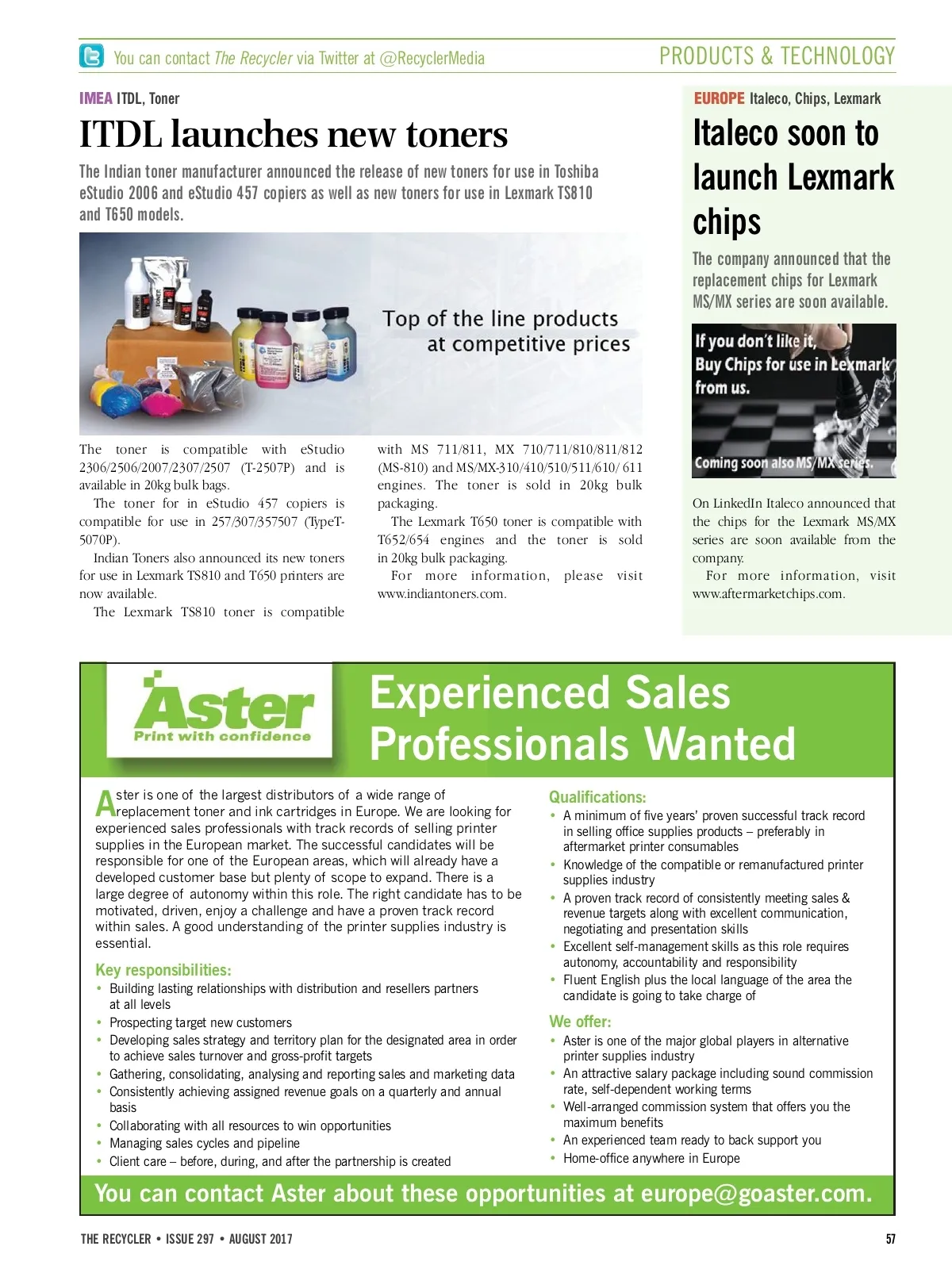 You can contact The Recycler via Twitter at @RecyclerMedia

PRODUCTS & TECHNOLOGY

IMEA ITDL, Toner

ITDL launches new toners

The Indian toner manufacturer announced the release of new toners for use in Toshiba eStudio 2006 and eStudio 457 copiers as well as new toners for use in Lexmark TS810 and T650 models.

Top of the line products at competitive prices

The toner is compatible with eStudio 2306/2506/2007/2307/2507 (T-2507P) and is available in 20kg bulk bags.

The toner for in eStudio 457 copiers is compatible for use in 257/307/357507 (TypeT-5070P).

Indian Toners also announced its new toners for use in Lexmark TS810 and T650 printers are now available.

The Lexmark TS810 toner is compatible with MS 711/811, MX 710/711/810/811/812 (MS-810) and MS/MX-310/410/510/511/610/ 611 engines. The toner is sold in 20kg bulk packaging.

The Lexmark T650 toner is compatible with T652/654 engines and the toner is sold in 20kg bulk packaging.

For more information, please visit www.indiantoners.com.

EUROPE Italeco, Chips, Lexmark

Italeco soon to launch Lexmark chips

The company announced that the replacement chips for Lexmark MS/MX series are soon available.

If you don't like it, Buy Chips for use in Lexmark from us.

Coming soon also MS/MX series.

On LinkedIn Italeco announced that the chips for the Lexmark MS/MX series are soon available from the company.

For more information, visit www.aftermarketchips.com.

Aster
Print with confidence

Experienced Sales Professionals Wanted

Aster is one of the largest distributors of a wide range of replacement toner and ink cartridges in Europe. We are looking for experienced sales professionals with track records of selling printer supplies in the European market. The successful candidates will be responsible for one of the European areas, which will already have a developed customer base but plenty of scope to expand. There is a large degree of autonomy within this role. The right candidate has to be motivated, driven, enjoy a challenge and have a proven track record within sales. A good understanding of the printer supplies industry is essential.

Key responsibilities:
• Building lasting relationships with distribution and resellers partners at all levels
• Prospecting target new customers
• Developing sales strategy and territory plan for the designated area in order to achieve sales turnover and gross-profit targets
• Gathering, consolidating, analysing and reporting sales and marketing data
• Consistently achieving assigned revenue goals on a quarterly and annual basis
• Collaborating with all resources to win opportunities
• Managing sales cycles and pipeline
• Client care – before, during, and after the partnership is created

Qualifications:
• A minimum of five years' proven successful track record in selling office supplies products – preferably in aftermarket printer consumables
• Knowledge of the compatible or remanufactured printer supplies industry
• A proven track record of consistently meeting sales & revenue targets along with excellent communication, negotiating and presentation skills
• Excellent self-management skills as this role requires autonomy, accountability and responsibility
• Fluent English plus the local language of the area the candidate is going to take charge of

We offer:
• Aster is one of the major global players in alternative printer supplies industry
• An attractive salary package including sound commission rate, self-dependent working terms
• Well-arranged commission system that offers you the maximum benefits
• An experienced team ready to back support you
• Home-office anywhere in Europe

You can contact Aster about these opportunities at europe@goaster.com.

THE RECYCLER • ISSUE 297 • AUGUST 2017

57